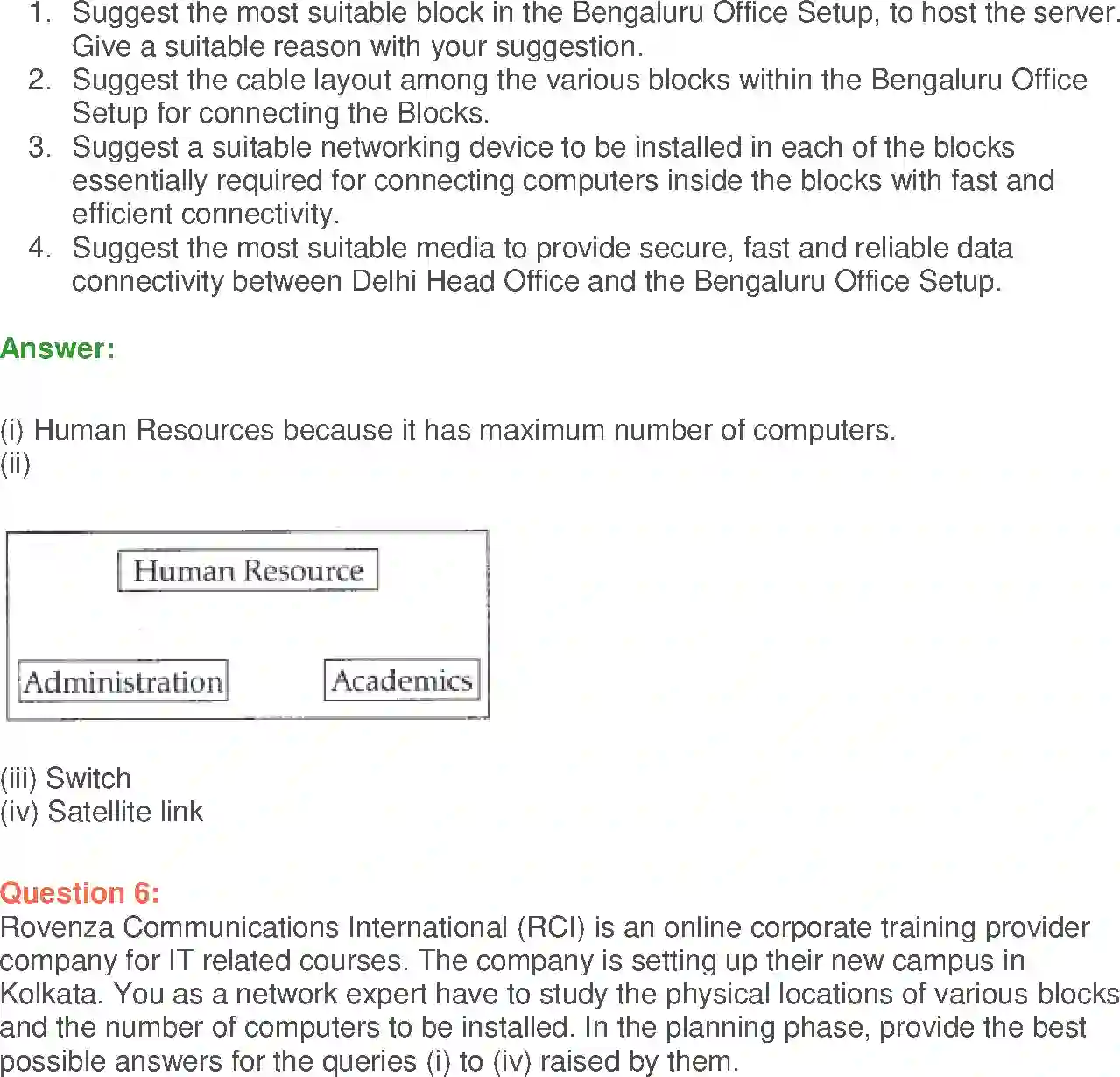 1. Suggest the most suitable block in the Bengaluru Office Setup, to host the server. Give a suitable reason with your suggestion.
2. Suggest the cable layout among the various blocks within the Bengaluru Office Setup for connecting the Blocks.
3. Suggest a suitable networking device to be installed in each of the blocks essentially required for connecting computers inside the blocks with fast and efficient connectivity.
4. Suggest the most suitable media to provide secure, fast and reliable data connectivity between Delhi Head Office and the Bengaluru Office Setup.

Answer:

(i) Human Resources because it has maximum number of computers.
(ii)

Human Resource

Administration

Academics

(iii) Switch
(iv) Satellite link

Question 6:
Rovenza Communications International (RCI) is an online corporate training provider company for IT related courses. The company is setting up their new campus in Kolkata. You as a network expert have to study the physical locations of various blocks and the number of computers to be installed. In the planning phase, provide the best possible answers for the queries (i) to (iv) raised by them.